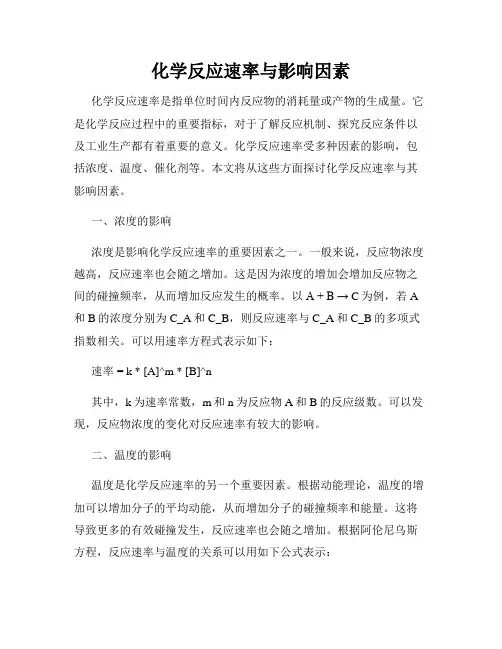 化学反应速率与影响因素

化学反应速率是指单位时间内反应物的消耗量或产物的生成量。它是化学反应过程中的重要指标，对于了解反应机制、探究反应条件以及工业生产都有着重要的意义。化学反应速率受多种因素的影响，包括浓度、温度、催化剂等。本文将从这些方面探讨化学反应速率与其影响因素。

一、浓度的影响

浓度是影响化学反应速率的重要因素之一。一般来说，反应物浓度越高，反应速率也会随之增加。这是因为浓度的增加会增加反应物之间的碰撞频率，从而增加反应发生的概率。以 A + B → C 为例，若 A 和 B 的浓度分别为 C_A 和 C_B，则反应速率与 C_A 和 C_B 的多项式指数相关。可以用速率方程式表示如下：

速率 = k * [A]^m * [B]^n

其中，k 为速率常数，m 和 n 为反应物 A 和 B 的反应级数。可以发现，反应物浓度的变化对反应速率有较大的影响。

二、温度的影响

温度是化学反应速率的另一个重要因素。根据动能理论，温度的增加可以增加分子的平均动能，从而增加分子的碰撞频率和能量。这将导致更多的有效碰撞发生，反应速率也会随之增加。根据阿伦尼乌斯方程，反应速率与温度的关系可以用如下公式表示：